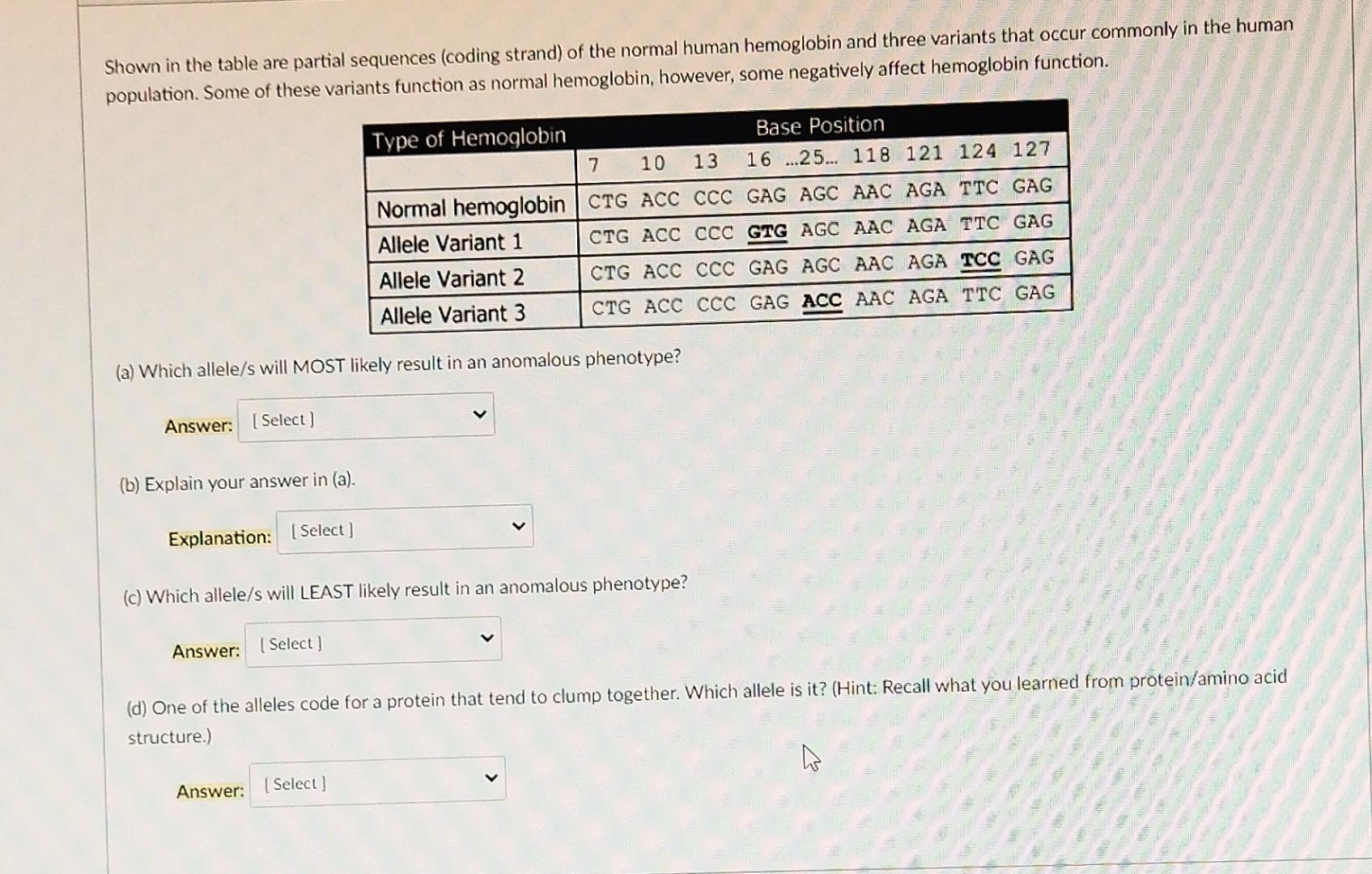 Shown in the table are partial sequences (coding strand) of the normal human hemoglobin and three variants that occur commonly in the human population. Some of these variants function as normal hemoglobin, however, some negatively affect hemoglobin function.

| Type of Hemoglobin | Base Position |
|---|---|
| | 7 10 13 16 ...25... 118 121 124 127 |
| Normal hemoglobin | CTG ACC CCC GAG AGC AAC AGA TTC GAG |
| Allele Variant 1 | CTG ACC CCC GTG AGC AAC AGA TTC GAG |
| Allele Variant 2 | CTG ACC CCC GAG AGC AAC AGA TCC GAG |
| Allele Variant 3 | CTG ACC CCC GAG ACC AAC AGA TTC GAG |

(a) Which allele/s will MOST likely result in an anomalous phenotype?

Answer: [ Select ]

(b) Explain your answer in (a).

Explanation: [ Select ]

(c) Which allele/s will LEAST likely result in an anomalous phenotype?

Answer: [ Select ]

(d) One of the alleles code for a protein that tend to clump together. Which allele is it? (Hint: Recall what you learned from protein/amino acid structure.)

Answer: [ Select ]